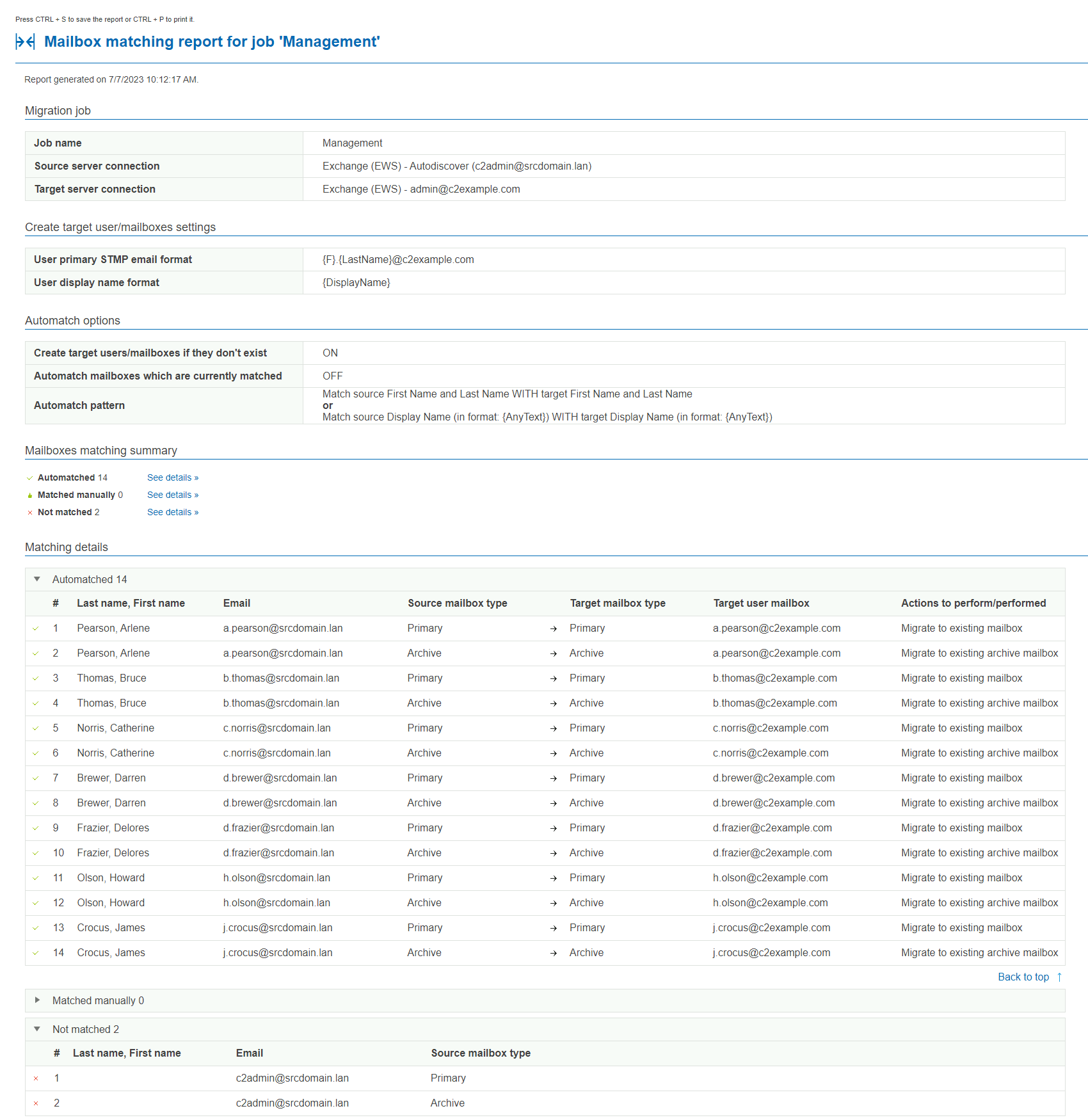 Press CTRL + S to save the report or CTRL + P to print it.

Mailbox matching report for job 'Management'

Report generated on 7/7/2023 10:12:17 AM.

Migration job

| Job name | Management |
|---|---|
| Source server connection | Exchange (EWS) - Autodiscover (c2admin@srcdomain.lan) |
| Target server connection | Exchange (EWS) - admin@c2example.com |

Create target user/mailboxes settings

| User primary STMP email format | {F}.{LastName}@c2example.com |
|---|---|
| User display name format | {DisplayName} |

Automatch options

| Create target users/mailboxes if they don't exist | ON |
|---|---|
| Automatch mailboxes which are currently matched | OFF |
| Automatch pattern | Match source First Name and Last Name WITH target First Name and Last Name or Match source Display Name (in format: {AnyText}) WITH target Display Name (in format: {AnyText}) |

Mailboxes matching summary

Automatched 14 See details »
Matched manually 0 See details »
Not matched 2 See details »

Matching details

Automatched 14

| # | Last name, First name | Email | Source mailbox type | | Target mailbox type | Target user mailbox | Actions to perform/performed |
|---|---|---|---|---|---|---|---|
| 1 | Pearson, Arlene | a.pearson@srcdomain.lan | Primary | → | Primary | a.pearson@c2example.com | Migrate to existing mailbox |
| 2 | Pearson, Arlene | a.pearson@srcdomain.lan | Archive | → | Archive | a.pearson@c2example.com | Migrate to existing archive mailbox |
| 3 | Thomas, Bruce | b.thomas@srcdomain.lan | Primary | → | Primary | b.thomas@c2example.com | Migrate to existing mailbox |
| 4 | Thomas, Bruce | b.thomas@srcdomain.lan | Archive | → | Archive | b.thomas@c2example.com | Migrate to existing archive mailbox |
| 5 | Norris, Catherine | c.norris@srcdomain.lan | Primary | → | Primary | c.norris@c2example.com | Migrate to existing mailbox |
| 6 | Norris, Catherine | c.norris@srcdomain.lan | Archive | → | Archive | c.norris@c2example.com | Migrate to existing archive mailbox |
| 7 | Brewer, Darren | d.brewer@srcdomain.lan | Primary | → | Primary | d.brewer@c2example.com | Migrate to existing mailbox |
| 8 | Brewer, Darren | d.brewer@srcdomain.lan | Archive | → | Archive | d.brewer@c2example.com | Migrate to existing archive mailbox |
| 9 | Frazier, Delores | d.frazier@srcdomain.lan | Primary | → | Primary | d.frazier@c2example.com | Migrate to existing mailbox |
| 10 | Frazier, Delores | d.frazier@srcdomain.lan | Archive | → | Archive | d.frazier@c2example.com | Migrate to existing archive mailbox |
| 11 | Olson, Howard | h.olson@srcdomain.lan | Primary | → | Primary | h.olson@c2example.com | Migrate to existing mailbox |
| 12 | Olson, Howard | h.olson@srcdomain.lan | Archive | → | Archive | h.olson@c2example.com | Migrate to existing archive mailbox |
| 13 | Crocus, James | j.crocus@srcdomain.lan | Primary | → | Primary | j.crocus@c2example.com | Migrate to existing mailbox |
| 14 | Crocus, James | j.crocus@srcdomain.lan | Archive | → | Archive | j.crocus@c2example.com | Migrate to existing archive mailbox |

Back to top ↑

Matched manually 0

Not matched 2

| # | Last name, First name | Email | Source mailbox type |
|---|---|---|---|
| 1 | | c2admin@srcdomain.lan | Primary |
| 2 | | c2admin@srcdomain.lan | Archive |